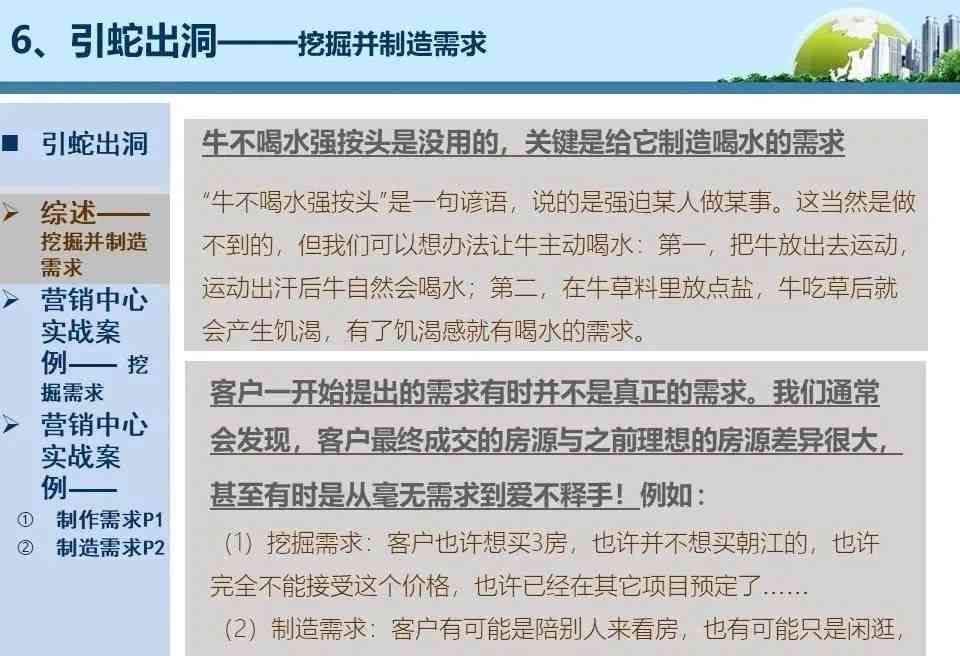 6、引蛇出洞——挖掘并制造需求

■ 引蛇出洞

➢ 综述——挖掘并制造需求

➢ 营销中心实战案例——挖掘需求

➢ 营销中心实战案例——

① 制作需求P1

② 制造需求P2

牛不喝水强按头是没用的，关键是给它制造喝水的需求

“牛不喝水强按头”是一句谚语，说的是强迫某人做某事。这当然是做不到的，但我们可以想办法让牛主动喝水：第一，把牛放出去运动，运动出汗后牛自然会喝水；第二，在牛草料里放点盐，牛吃草后就会产生饥渴，有了饥渴感就有喝水的需求。

客户一开始提出的需求有时并不是真正的需求。我们通常会发现，客户最终成交的房源与之前理想的房源差异很大，甚至有时是从毫无需求到爱不释手！例如：

（1）挖掘需求：客户也许想买3房，也许并不想买朝江的，也许完全不能接受这个价格，也许已经在其它项目预定了……

（2）制造需求：客户有可能是陪别人来看房，也有可能只是闲逛，